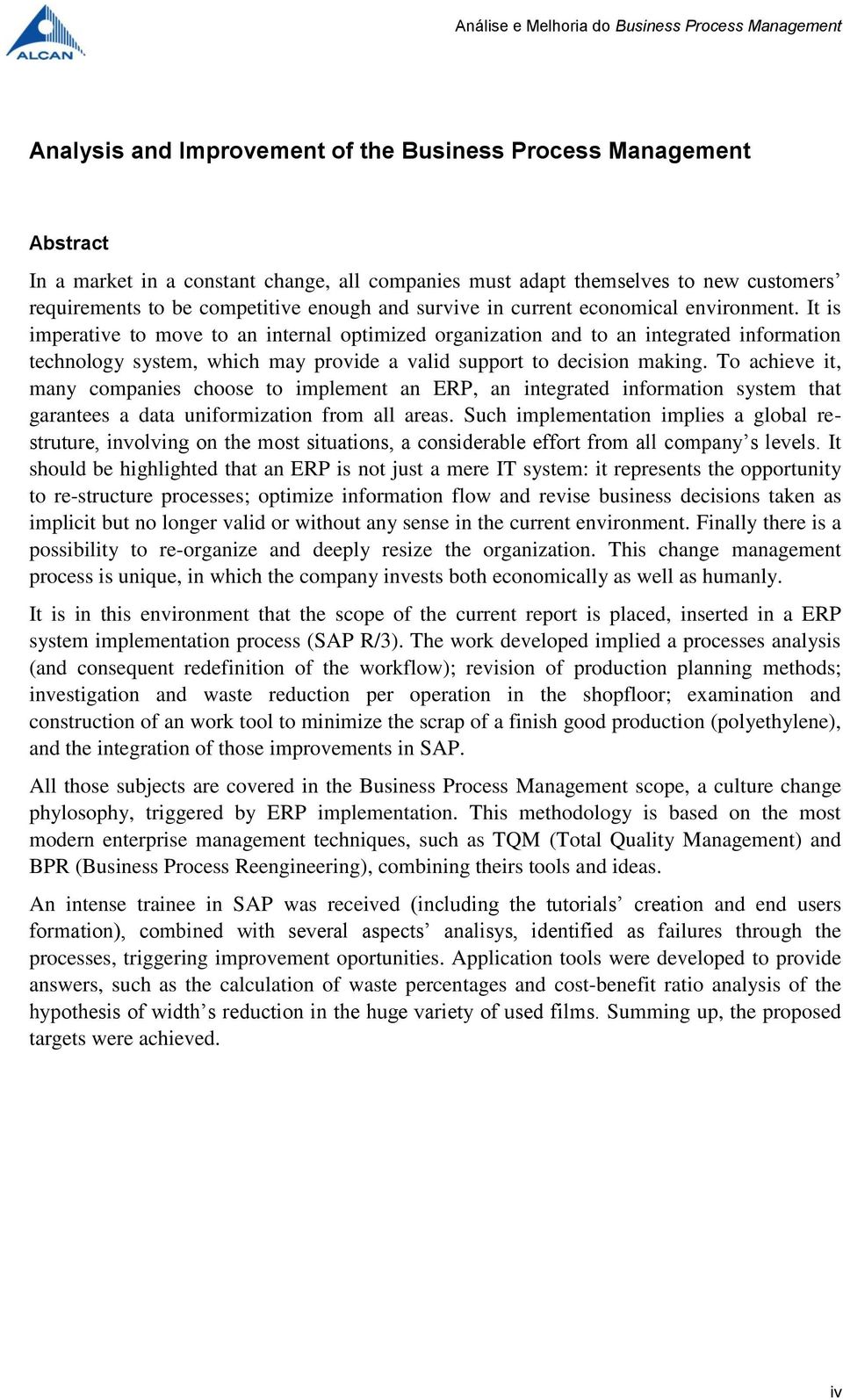 ALCAN

Análise e Melhoria do Business Process Management

Analysis and Improvement of the Business Process Management

Abstract

In a market in a constant change, all companies must adapt themselves to new customers' requirements to be competitive enough and survive in current economical environment. It is imperative to move to an internal optimized organization and to an integrated information technology system, which may provide a valid support to decision making. To achieve it, many companies choose to implement an ERP, an integrated information system that garantees a data uniformization from all areas. Such implementation implies a global re-struture, involving on the most situations, a considerable effort from all company's levels. It should be highlighted that an ERP is not just a mere IT system: it represents the opportunity to re-structure processes; optimize information flow and revise business decisions taken as implicit but no longer valid or without any sense in the current environment. Finally there is a possibility to re-organize and deeply resize the organization. This change management process is unique, in which the company invests both economically as well as humanly.

It is in this environment that the scope of the current report is placed, inserted in a ERP system implementation process (SAP R/3). The work developed implied a processes analysis (and consequent redefinition of the workflow); revision of production planning methods; investigation and waste reduction per operation in the shopfloor; examination and construction of an work tool to minimize the scrap of a finish good production (polyethylene), and the integration of those improvements in SAP.

All those subjects are covered in the Business Process Management scope, a culture change phylosophy, triggered by ERP implementation. This methodology is based on the most modern enterprise management techniques, such as TQM (Total Quality Management) and BPR (Business Process Reengineering), combining theirs tools and ideas.

An intense trainee in SAP was received (including the tutorials' creation and end users formation), combined with several aspects' analisys, identified as failures through the processes, triggering improvement oportunities. Application tools were developed to provide answers, such as the calculation of waste percentages and cost-benefit ratio analysis of the hypothesis of width's reduction in the huge variety of used films. Summing up, the proposed targets were achieved.

iv